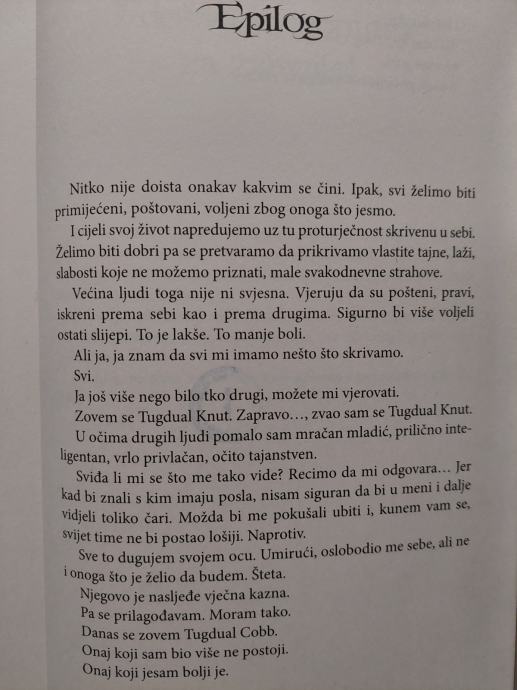 Epilog

Nitko nije doista onakav kakvim se čini. Ipak, svi želimo biti primijećeni, poštovani, voljeni zbog onoga što jesmo.

I cijeli svoj život napredujemo uz tu proturječnost skrivenu u sebi. Želimo biti dobri pa se pretvaramo da prikrivamo vlastite tajne, laži, slabosti koje ne možemo priznati, male svakodnevne strahove.

Većina ljudi toga nije ni svjesna. Vjeruju da su pošteni, pravi, iskreni prema sebi kao i prema drugima. Sigurno bi više voljeli ostati slijepi. To je lakše. To manje boli.

Ali ja, ja znam da svi mi imamo nešto što skrivamo.

Svi.

Ja još više nego bilo tko drugi, možete mi vjerovati.

Zovem se Tugdual Knut. Zapravo..., zvao sam se Tugdual Knut.

U očima drugih ljudi pomalo sam mračan mladić, prilično inteligentan, vrlo privlačan, očito tajanstven.

Sviđa li mi se što me tako vide? Recimo da mi odgovara... Jer kad bi znali s kim imaju posla, nisam siguran da bi u meni i dalje vidjeli toliko čari. Možda bi me pokušali ubiti i, kunem vam se, svijet time ne bi postao lošiji. Naprotiv.

Sve to dugujem svojem ocu. Umirući, oslobodio me sebe, ali ne i onoga što je želio da budem. Šteta.

Njegovo je nasljeđe vječna kazna.

Pa se prilagođavam. Moram tako.

Danas se zovem Tugdual Cobb.

Onaj koji sam bio više ne postoji.

Onaj koji jesam bolji je.